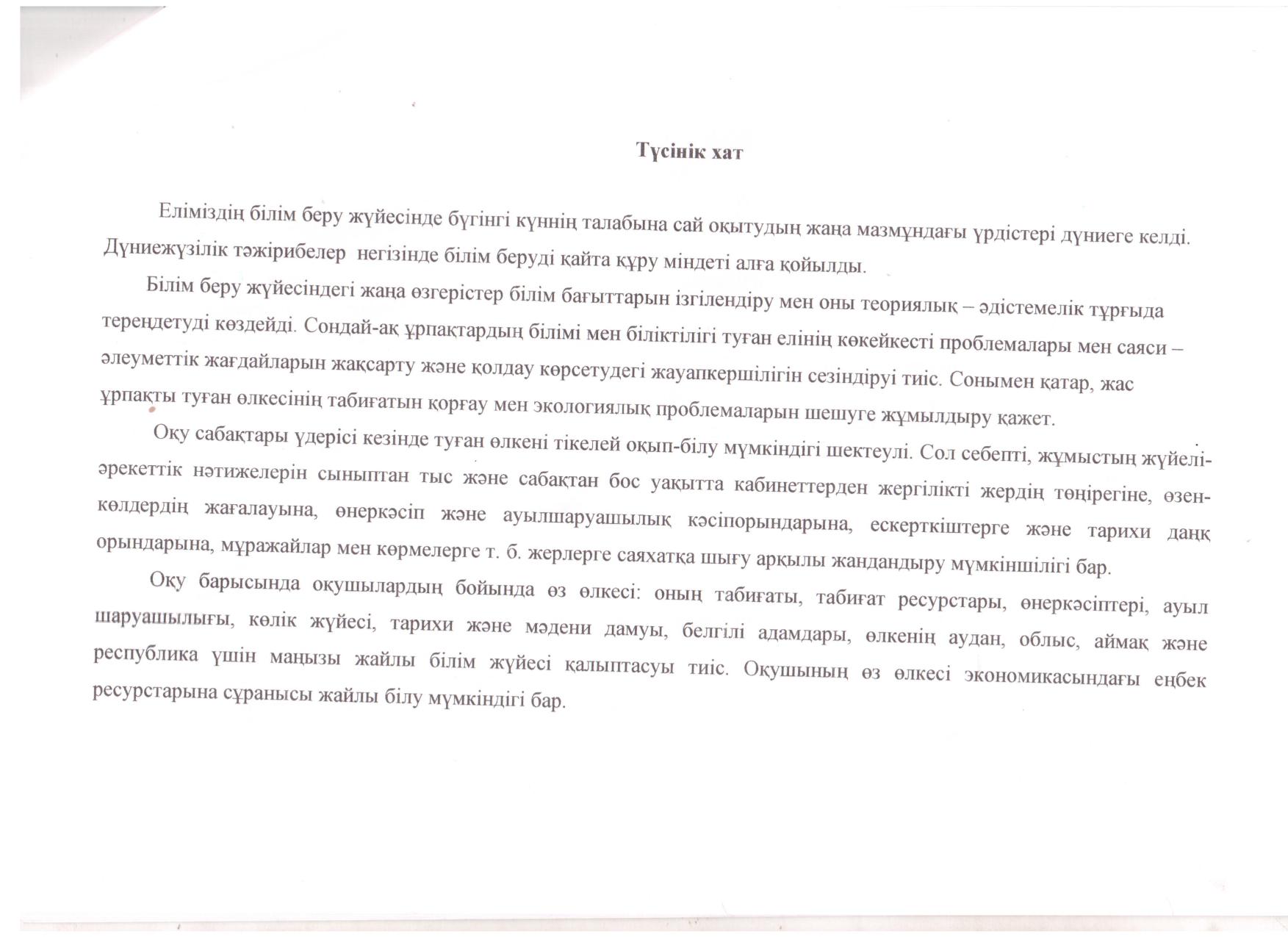 Түсінік хат

Еліміздің білім беру жүйесінде бүгінгі күннің талабына сай оқытудың жаңа мазмұндағы үрдістері дүниеге келді. Дүниежүзілік тәжірибелер негізінде білім беруді қайта құру міндеті алға қойылды.

Білім беру жүйесіндегі жаңа өзгерістер білім бағыттарын ізгілендіру мен оны теориялық – әдістемелік тұрғыда тереңдетуді көздейді. Сондай-ақ ұрпақтардың білімі мен біліктілігі туған елінің көкейкесті проблемалары мен саяси – әлеуметтік жағдайларын жақсарту және қолдау көрсетудегі жауапкершілігін сезіндіруі тиіс. Сонымен қатар, жас ұрпақты туған өлкесінің табиғатын қорғау мен экологиялық проблемаларын шешуге жұмылдыру қажет.

Оқу сабақтары үдерісі кезінде туған өлкені тікелей оқып-білу мүмкіндігі шектеулі. Сол себепті, жұмыстың жүйелі-әрекеттік нәтижелерін сыныптан тыс және сабақтан бос уақытта кабинеттерден жергілікті жердің төңірегіне, өзен-көлдердің жағалауына, өнеркәсіп және ауылшаруашылық кәсіпорындарына, ескерткіштерге және тарихи даңқ орындарына, мұражайлар мен көрмелерге т. б. жерлерге саяхатқа шығу арқылы жандандыру мүмкіншілігі бар.

Оқу барысында оқушылардың бойында өз өлкесі: оның табиғаты, табиғат ресурстары, өнеркәсіптері, ауыл шаруашылығы, көлік жүйесі, тарихи және мәдени дамуы, белгілі адамдары, өлкенің аудан, облыс, аймақ және республика үшін маңызы жайлы білім жүйесі қалыптасуы тиіс. Оқушының өз өлкесі экономикасындағы еңбек ресурстарына сұранысы жайлы білу мүмкіндігі бар.